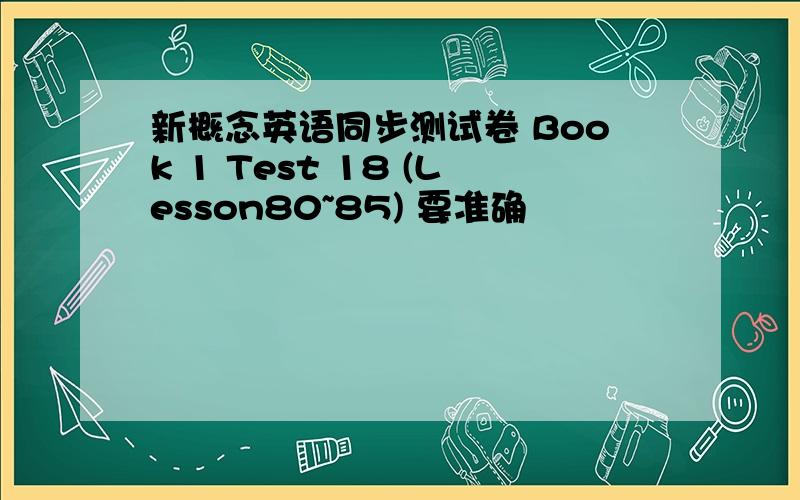 新概念英语同步测试卷 Book 1 Test 18 (Lesson80~85) 要准确